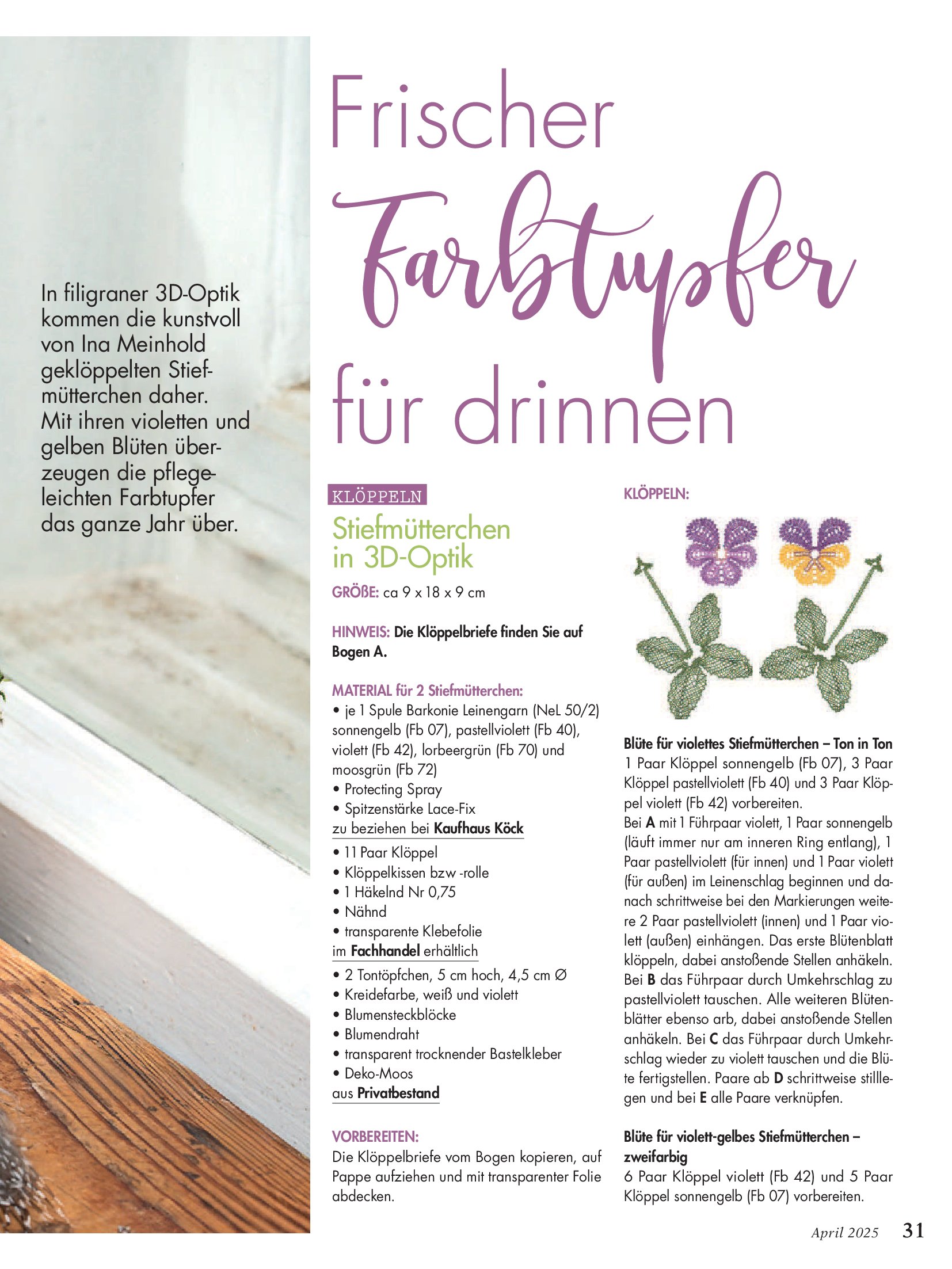 In filigraner 3D-Optik kommen die kunstvoll von Ina Meinhold geklöppelten Stiefmütterchen daher. Mit ihren violetten und gelben Blüten überzeugen die pflegeleichten Farbtupfer das ganze Jahr über.

Frischer Farbtupfer für drinnen

KLÖPPELN

Stiefmütterchen in 3D-Optik

GRÖßE: ca 9 x 18 x 9 cm

HINWEIS: Die Klöppelbriefe finden Sie auf Bogen A.

MATERIAL für 2 Stiefmütterchen:
• je 1 Spule Barkonie Leinengarn (NeL 50/2) sonnengelb (Fb 07), pastellviolett (Fb 40), violett (Fb 42), lorbeergrün (Fb 70) und moosgrün (Fb 72)
• Protecting Spray
• Spitzenstärke Lace-Fix
zu beziehen bei Kaufhaus Köck
• 11 Paar Klöppel
• Klöppelkissen bzw -rolle
• 1 Häkelnd Nr 0,75
• Nähnd
• transparente Klebefolie
im Fachhandel erhältlich
• 2 Tontöpfchen, 5 cm hoch, 4,5 cm Ø
• Kreidefarbe, weiß und violett
• Blumensteckblöcke
• Blumendraht
• transparent trocknender Bastelkleber
• Deko-Moos
aus Privatbestand

VORBEREITEN:
Die Klöppelbriefe vom Bogen kopieren, auf Pappe aufziehen und mit transparenter Folie abdecken.

KLÖPPELN:

Blüte für violettes Stiefmütterchen – Ton in Ton
1 Paar Klöppel sonnengelb (Fb 07), 3 Paar Klöppel pastellviolett (Fb 40) und 3 Paar Klöppel violett (Fb 42) vorbereiten.
Bei A mit 1 Führpaar violett, 1 Paar sonnengelb (läuft immer nur am inneren Ring entlang), 1 Paar pastellviolett (für innen) und 1 Paar violett (für außen) im Leinenschlag beginnen und danach schrittweise bei den Markierungen weitere 2 Paar pastellviolett (innen) und 1 Paar violett (außen) einhängen. Das erste Blütenblatt klöppeln, dabei anstoßende Stellen anhäkeln. Bei B das Führpaar durch Umkehrschlag zu pastellviolett tauschen. Alle weiteren Blütenblätter ebenso arb, dabei anstoßende Stellen anhäkeln. Bei C das Führpaar durch Umkehrschlag wieder zu violett tauschen und die Blüte fertigstellen. Paare ab D schrittweise stilllegen und bei E alle Paare verknüpfen.

Blüte für violett-gelbes Stiefmütterchen – zweifarbig
6 Paar Klöppel violett (Fb 42) und 5 Paar Klöppel sonnengelb (Fb 07) vorbereiten.

April 2025 31